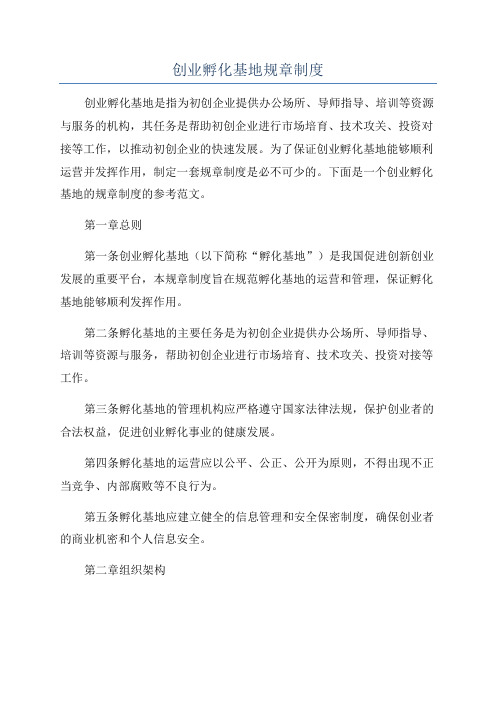 创业孵化基地规章制度

创业孵化基地是指为初创企业提供办公场所、导师指导、培训等资源与服务的机构，其任务是帮助初创企业进行市场培育、技术攻关、投资对接等工作，以推动初创企业的快速发展。为了保证创业孵化基地能够顺利运营并发挥作用，制定一套规章制度是必不可少的。下面是一个创业孵化基地的规章制度的参考范文。

第一章总则

第一条创业孵化基地（以下简称“孵化基地”）是我国促进创新创业发展的重要平台，本规章制度旨在规范孵化基地的运营和管理，保证孵化基地能够顺利发挥作用。

第二条孵化基地的主要任务是为初创企业提供办公场所、导师指导、培训等资源与服务，帮助初创企业进行市场培育、技术攻关、投资对接等工作。

第三条孵化基地的管理机构应严格遵守国家法律法规，保护创业者的合法权益，促进创业孵化事业的健康发展。

第四条孵化基地的运营应以公平、公正、公开为原则，不得出现不正当竞争、内部腐败等不良行为。

第五条孵化基地应建立健全的信息管理和安全保密制度，确保创业者的商业机密和个人信息安全。

第二章组织架构